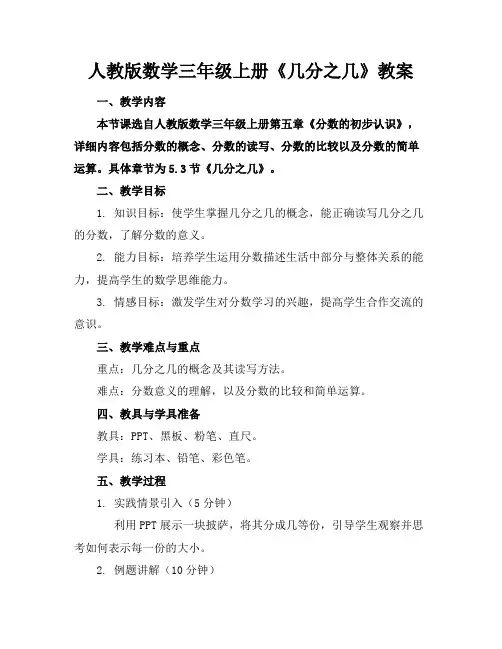 人教版数学三年级上册《几分之几》教案

一、教学内容

本节课选自人教版数学三年级上册第五章《分数的初步认识》，详细内容包括分数的概念、分数的读写、分数的比较以及分数的简单运算。具体章节为5.3节《几分之几》。

二、教学目标

1. 知识目标：使学生掌握几分之几的概念，能正确读写几分之几的分数，了解分数的意义。

2. 能力目标：培养学生运用分数描述生活中部分与整体关系的能力，提高学生的数学思维能力。

3. 情感目标：激发学生对分数学习的兴趣，提高学生合作交流的意识。

三、教学难点与重点

重点：几分之几的概念及其读写方法。

难点：分数意义的理解，以及分数的比较和简单运算。

四、教具与学具准备

教具：PPT、黑板、粉笔、直尺。

学具：练习本、铅笔、彩色笔。

五、教学过程

1. 实践情景引入（5分钟）

利用PPT展示一块披萨，将其分成几等份，引导学生观察并思考如何表示每一份的大小。

2. 例题讲解（10分钟）